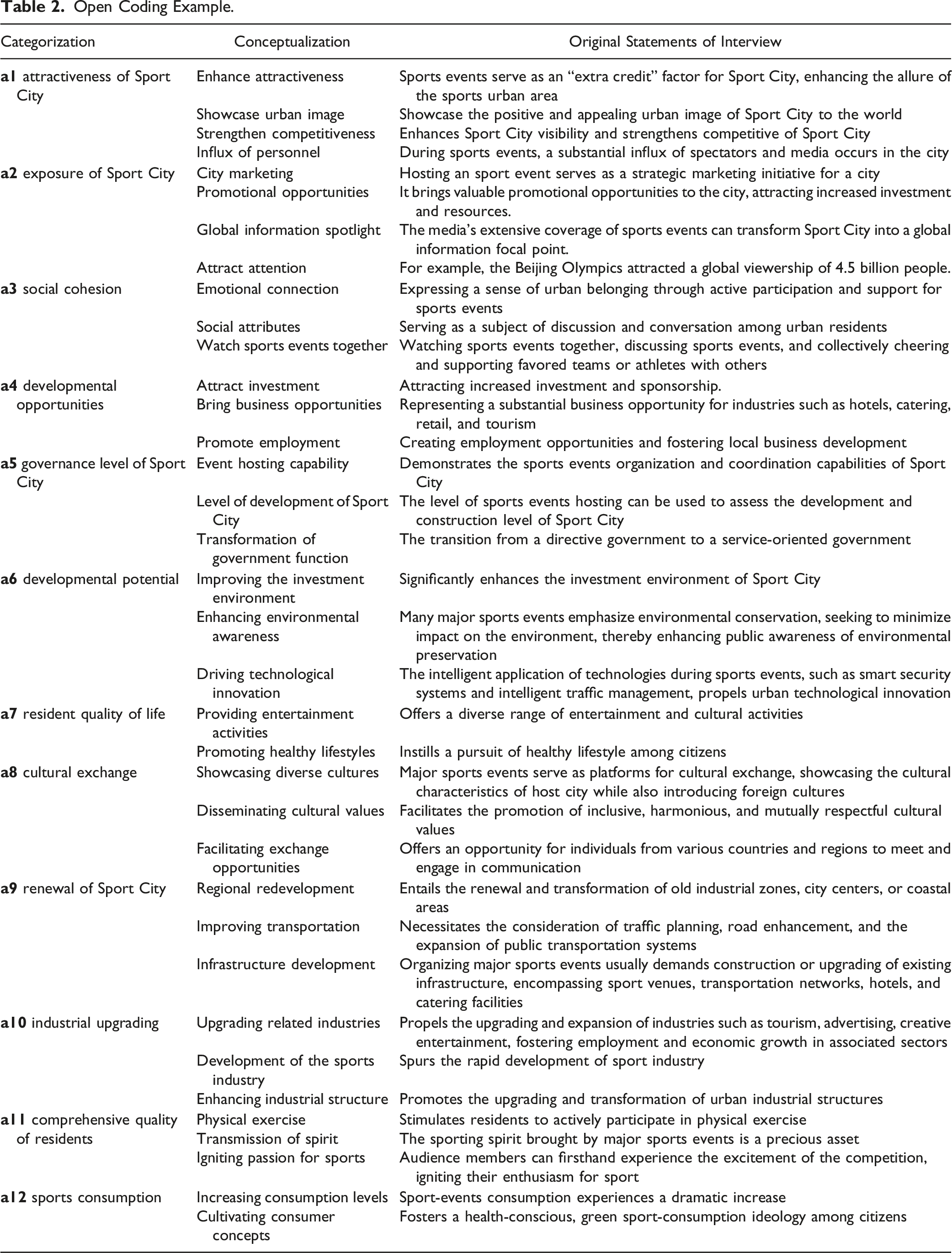 Table 2. Open Coding Example.

| Categorization | Conceptualization | Original Statements of Interview |
|---|---|---|
| a1 attractiveness of Sport City | Enhance attractiveness | Sports events serve as an "extra credit" factor for Sport City, enhancing the allure of the sports urban area |
| | Showcase urban image | Showcase the positive and appealing urban image of Sport City to the world |
| | Strengthen competitiveness | Enhances Sport City visibility and strengthens competitive of Sport City |
| | Influx of personnel | During sports events, a substantial influx of spectators and media occurs in the city |
| a2 exposure of Sport City | City marketing | Hosting an sport event serves as a strategic marketing initiative for a city |
| | Promotional opportunities | It brings valuable promotional opportunities to the city, attracting increased investment and resources. |
| | Global information spotlight | The media's extensive coverage of sports events can transform Sport City into a global information focal point. |
| | Attract attention | For example, the Beijing Olympics attracted a global viewership of 4.5 billion people. |
| a3 social cohesion | Emotional connection | Expressing a sense of urban belonging through active participation and support for sports events |
| | Social attributes | Serving as a subject of discussion and conversation among urban residents |
| | Watch sports events together | Watching sports events together, discussing sports events, and collectively cheering and supporting favored teams or athletes with others |
| a4 developmental opportunities | Attract investment | Attracting increased investment and sponsorship. |
| | Bring business opportunities | Representing a substantial business opportunity for industries such as hotels, catering, retail, and tourism |
| | Promote employment | Creating employment opportunities and fostering local business development |
| a5 governance level of Sport City | Event hosting capability | Demonstrates the sports events organization and coordination capabilities of Sport City |
| | Level of development of Sport City | The level of sports events hosting can be used to assess the development and construction level of Sport City |
| | Transformation of government function | The transition from a directive government to a service-oriented government |
| a6 developmental potential | Improving the investment environment | Significantly enhances the investment environment of Sport City |
| | Enhancing environmental awareness | Many major sports events emphasize environmental conservation, seeking to minimize impact on the environment, thereby enhancing public awareness of environmental preservation |
| | Driving technological innovation | The intelligent application of technologies during sports events, such as smart security systems and intelligent traffic management, propels urban technological innovation |
| a7 resident quality of life | Providing entertainment activities | Offers a diverse range of entertainment and cultural activities |
| | Promoting healthy lifestyles | Instills a pursuit of healthy lifestyle among citizens |
| a8 cultural exchange | Showcasing diverse cultures | Major sports events serve as platforms for cultural exchange, showcasing the cultural characteristics of host city while also introducing foreign cultures |
| | Disseminating cultural values | Facilitates the promotion of inclusive, harmonious, and mutually respectful cultural values |
| | Facilitating exchange opportunities | Offers an opportunity for individuals from various countries and regions to meet and engage in communication |
| a9 renewal of Sport City | Regional redevelopment | Entails the renewal and transformation of old industrial zones, city centers, or coastal areas |
| | Improving transportation | Necessitates the consideration of traffic planning, road enhancement, and the expansion of public transportation systems |
| | Infrastructure development | Organizing major sports events usually demands construction or upgrading of existing infrastructure, encompassing sport venues, transportation networks, hotels, and catering facilities |
| a10 industrial upgrading | Upgrading related industries | Propels the upgrading and expansion of industries such as tourism, advertising, creative entertainment, fostering employment and economic growth in associated sectors |
| | Development of the sports industry | Spurs the rapid development of sport industry |
| | Enhancing industrial structure | Promotes the upgrading and transformation of urban industrial structures |
| a11 comprehensive quality of residents | Physical exercise | Stimulates residents to actively participate in physical exercise |
| | Transmission of spirit | The sporting spirit brought by major sports events is a precious asset |
| | Igniting passion for sports | Audience members can firsthand experience the excitement of the competition, igniting their enthusiasm for sport |
| a12 sports consumption | Increasing consumption levels | Sport-events consumption experiences a dramatic increase |
| | Cultivating consumer concepts | Fosters a health-conscious, green sport-consumption ideology among citizens |